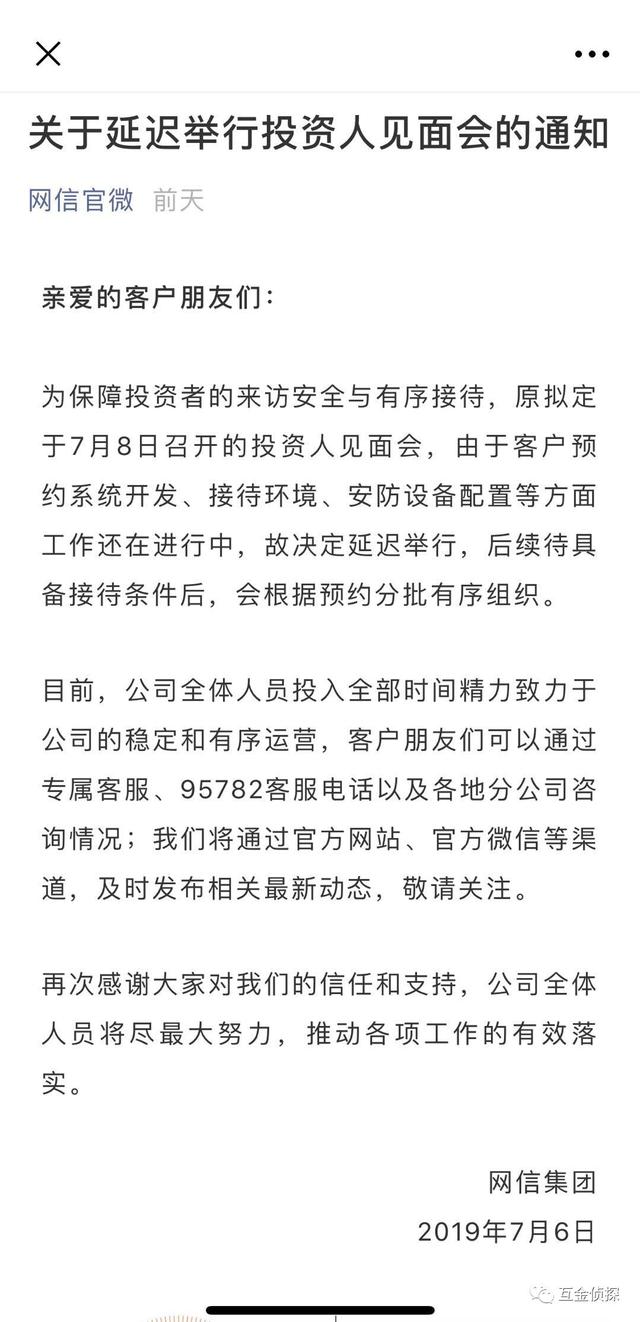 关于延迟举行投资人见面会的通知

网信官微 前天

亲爱的客户朋友们：

为保障投资者的来访安全与有序接待，原拟定于7月8日召开的投资人见面会，由于客户预约系统开发、接待环境、安防设备配置等方面工作还在进行中，故决定延迟举行，后续待具备接待条件后，会根据预约分批有序组织。

目前，公司全体人员投入全部时间精力致力于公司的稳定和有序运营，客户朋友们可以通过专属客服、95782客服电话以及各地分公司咨询情况；我们将通过官方网站、官方微信等渠道，及时发布相关最新动态，敬请关注。

再次感谢大家对我们的信任和支持，公司全体人员将尽最大努力，推动各项工作的有效落实。

网信集团
2019年7月6日

互金侦探